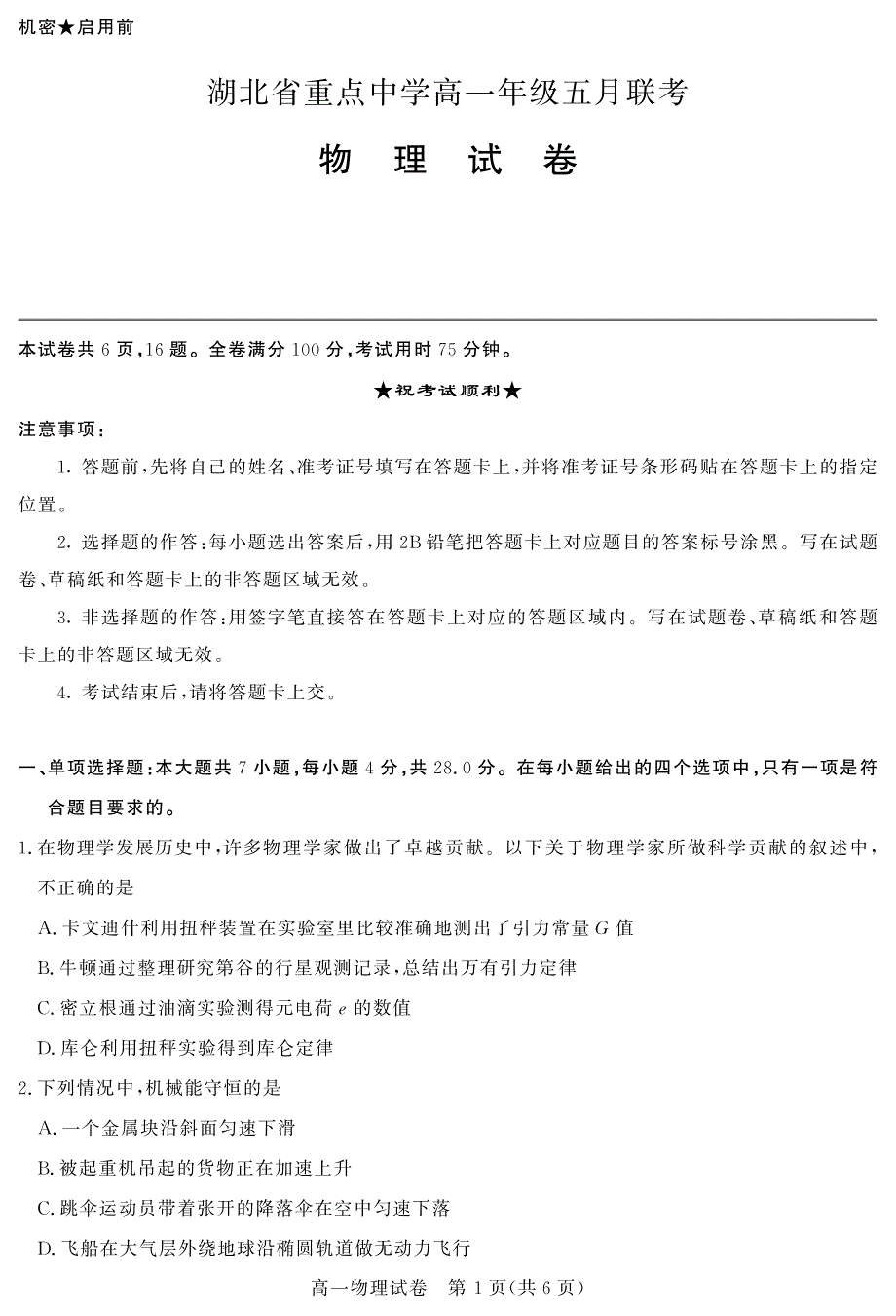 机密★启用前

湖北省重点中学高一年级五月联考

物　理　试　卷

本试卷共 6 页，16 题。全卷满分 100 分，考试用时 75 分钟。

★祝考试顺利★

注意事项：

1. 答题前，先将自己的姓名、准考证号填写在答题卡上，并将准考证号条形码贴在答题卡上的指定位置。

2. 选择题的作答：每小题选出答案后，用 2B 铅笔把答题卡上对应题目的答案标号涂黑。写在试题卷、草稿纸和答题卡上的非答题区域无效。

3. 非选择题的作答：用签字笔直接答在答题卡上对应的答题区域内。写在试题卷、草稿纸和答题卡上的非答题区域无效。

4. 考试结束后，请将答题卡上交。

一、单项选择题：本大题共 7 小题，每小题 4 分，共 28.0 分。在每小题给出的四个选项中，只有一项是符合题目要求的。

1. 在物理学发展历史中，许多物理学家做出了卓越贡献。以下关于物理学家所做科学贡献的叙述中，不正确的是

A. 卡文迪什利用扭秤装置在实验室里比较准确地测出了引力常量 $G$ 值

B. 牛顿通过整理研究第谷的行星观测记录，总结出万有引力定律

C. 密立根通过油滴实验测得元电荷 $e$ 的数值

D. 库仑利用扭秤实验得到库仑定律

2. 下列情况中，机械能守恒的是

A. 一个金属块沿斜面匀速下滑

B. 被起重机吊起的货物正在加速上升

C. 跳伞运动员带着张开的降落伞在空中匀速下落

D. 飞船在大气层外绕地球沿椭圆轨道做无动力飞行

高一物理试卷　第 1 页(共 6 页)